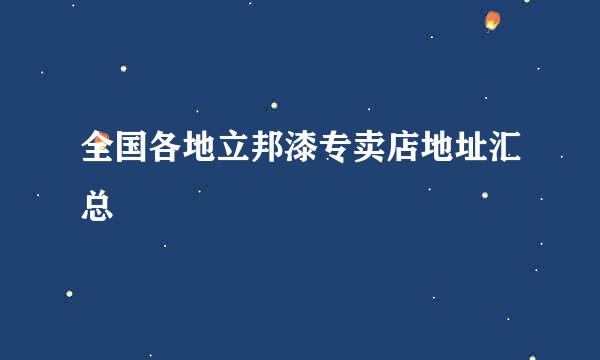 全国各地立邦漆专卖店地址汇总